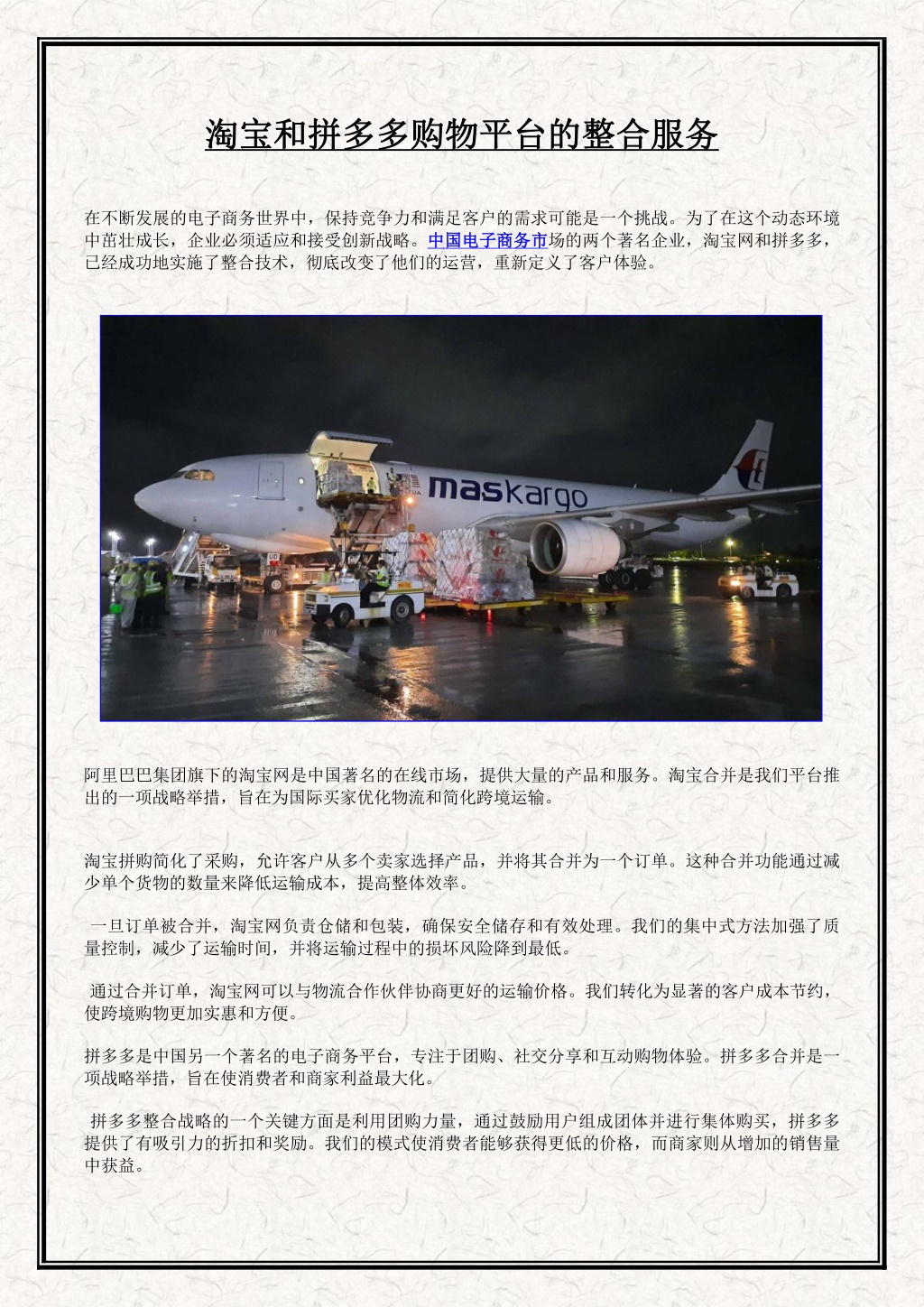 淘宝和拼多多购物平台的整合服务

在不断发展的电子商务世界中，保持竞争力和满足客户的需求可能是一个挑战。为了在这个动态环境中茁壮成长，企业必须适应和接受创新战略。中国电子商务市场的两个著名企业，淘宝网和拼多多，已经成功地实施了整合技术，彻底改变了他们的运营，重新定义了客户体验。

maskargo

阿里巴巴集团旗下的淘宝网是中国著名的在线市场，提供大量的产品和服务。淘宝合并是我们平台推出的一项战略举措，旨在为国际买家优化物流和简化跨境运输。

淘宝拼购简化了采购，允许客户从多个卖家选择产品，并将其合并为一个订单。这种合并功能通过减少单个货物的数量来降低运输成本，提高整体效率。

一旦订单被合并，淘宝网负责仓储和包装，确保安全储存和有效处理。我们的集中式方法加强了质量控制，减少了运输时间，并将运输过程中的损坏风险降到最低。

通过合并订单，淘宝网可以与物流合作伙伴协商更好的运输价格。我们转化为显著的客户成本节约，使跨境购物更加实惠和方便。

拼多多是中国另一个著名的电子商务平台，专注于团购、社交分享和互动购物体验。拼多多合并是一项战略举措，旨在使消费者和商家利益最大化。

拼多多整合战略的一个关键方面是利用团购力量，通过鼓励用户组成团体并进行集体购买，拼多多提供了有吸引力的折扣和奖励。我们的模式使消费者能够获得更低的价格，而商家则从增加的销售量中获益。